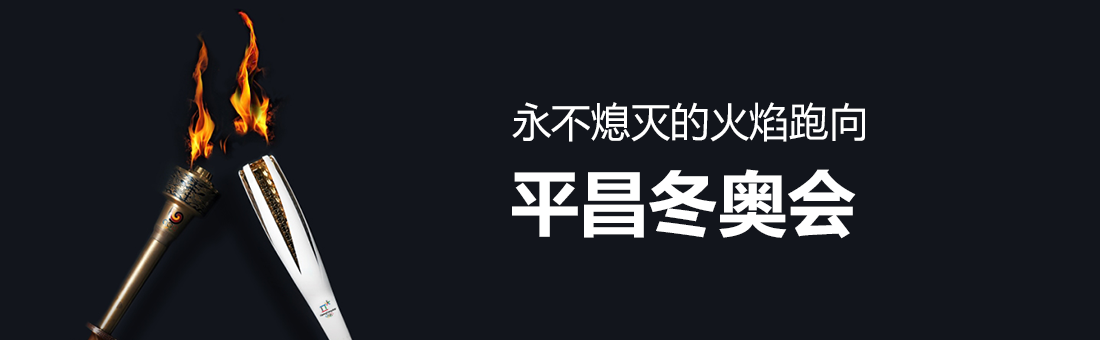 永不熄灭的火焰跑向

平昌冬奥会